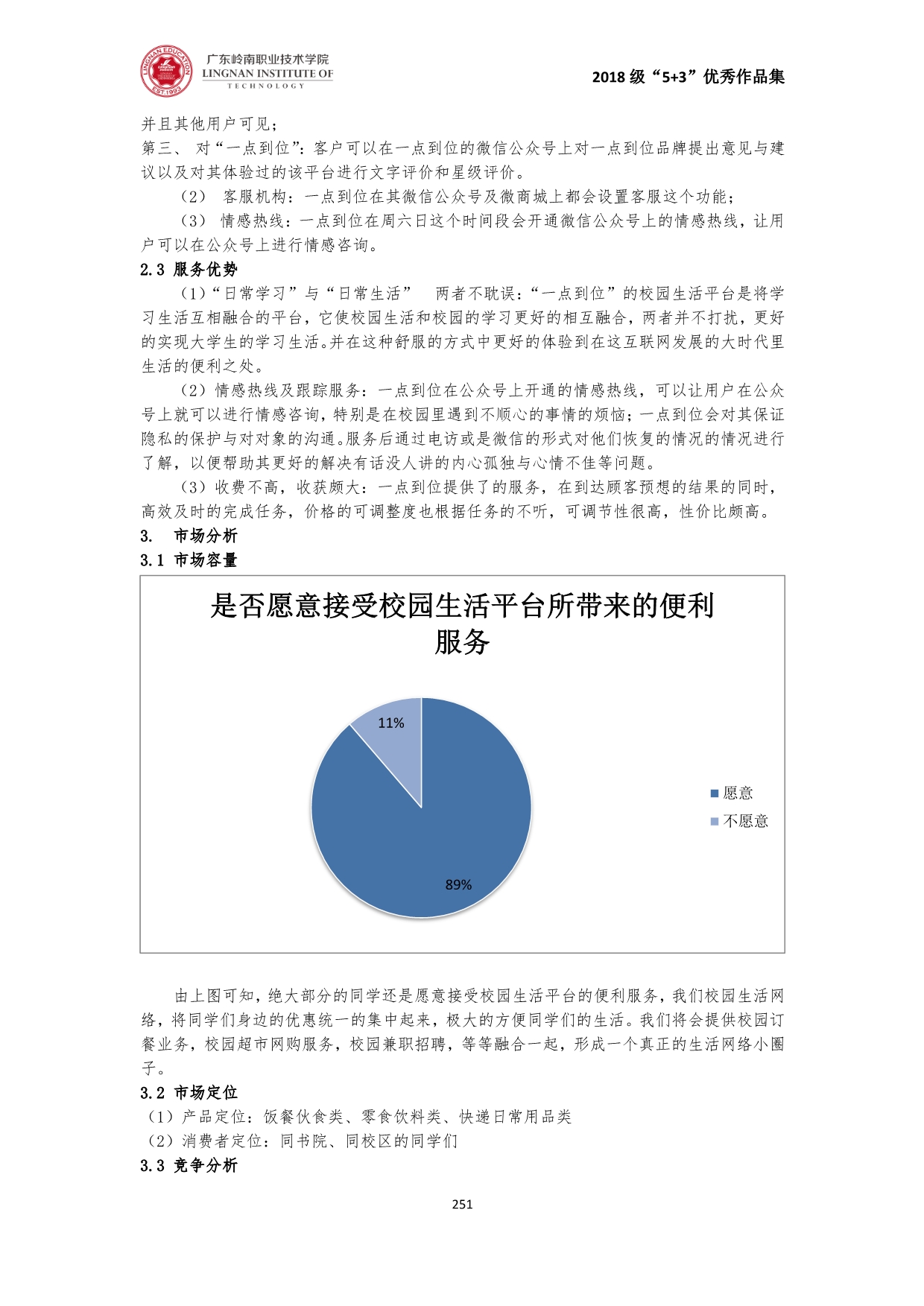 LINGNAN EDUCATION EST.1993

广东岭南职业技术学院
LINGNAN INSTITUTE OF TECHNOLOGY

2018 级“5+3”优秀作品集

并且其他用户可见；
第三、 对“一点到位”：客户可以在一点到位的微信公众号上对一点到位品牌提出意见与建议以及对其体验过的该平台进行文字评价和星级评价。

（2） 客服机构：一点到位在其微信公众号及微商城上都会设置客服这个功能；

（3） 情感热线：一点到位在周六日这个时间段会开通微信公众号上的情感热线，让用户可以在公众号上进行情感咨询。

2.3 服务优势

(1)“日常学习”与“日常生活” 两者不耽误：“一点到位”的校园生活平台是将学习生活互相融合的平台，它使校园生活和校园的学习更好的相互融合，两者并不打扰，更好的实现大学生的学习生活。并在这种舒服的方式中更好的体验到在这互联网发展的大时代里生活的便利之处。

（2）情感热线及跟踪服务：一点到位在公众号上开通的情感热线，可以让用户在公众号上就可以进行情感咨询，特别是在校园里遇到不顺心的事情的烦恼；一点到位会对其保证隐私的保护与对对象的沟通。服务后通过电访或是微信的形式对他们恢复的情况的情况进行了解，以便帮助其更好的解决有话没人讲的内心孤独与心情不佳等问题。

（3）收费不高，收获颇大：一点到位提供了的服务，在到达顾客预想的结果的同时，高效及时的完成任务，价格的可调整度也根据任务的不听，可调节性很高，性价比颇高。

3. 市场分析

3.1 市场容量

是否愿意接受校园生活平台所带来的便利服务

11%

89%

愿意
不愿意

由上图可知，绝大部分的同学还是愿意接受校园生活平台的便利服务，我们校园生活网络，将同学们身边的优惠统一的集中起来，极大的方便同学们的生活。我们将会提供校园订餐业务，校园超市网购服务，校园兼职招聘，等等融合一起，形成一个真正的生活网络小圈子。

3.2 市场定位

（1）产品定位：饭餐伙食类、零食饮料类、快递日常用品类
（2）消费者定位：同书院、同校区的同学们

3.3 竞争分析

251